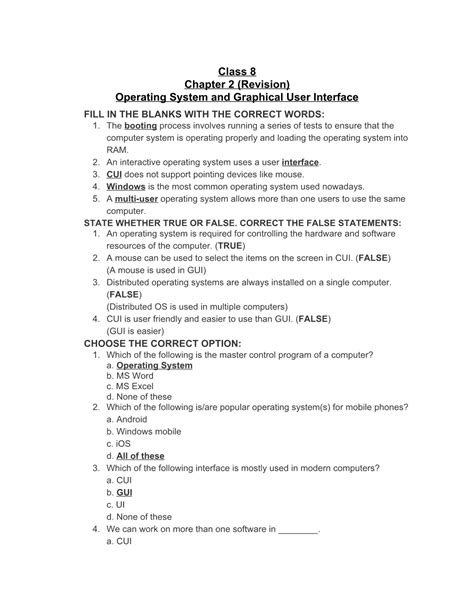 Class 8
Chapter 2 (Revision)
Operating System and Graphical User Interface

FILL IN THE BLANKS WITH THE CORRECT WORDS:
1. The booting process involves running a series of tests to ensure that the computer system is operating properly and loading the operating system into RAM.
2. An interactive operating system uses a user interface.
3. CUI does not support pointing devices like mouse.
4. Windows is the most common operating system used nowadays.
5. A multi-user operating system allows more than one users to use the same computer.

STATE WHETHER TRUE OR FALSE. CORRECT THE FALSE STATEMENTS:
1. An operating system is required for controlling the hardware and software resources of the computer. (TRUE)
2. A mouse can be used to select the items on the screen in CUI. (FALSE)
(A mouse is used in GUI)
3. Distributed operating systems are always installed on a single computer. (FALSE)
(Distributed OS is used in multiple computers)
4. CUI is user friendly and easier to use than GUI. (FALSE)
(GUI is easier)

CHOOSE THE CORRECT OPTION:
1. Which of the following is the master control program of a computer?
a. Operating System
b. MS Word
c. MS Excel
d. None of these
2. Which of the following is/are popular operating system(s) for mobile phones?
a. Android
b. Windows mobile
c. iOS
d. All of these
3. Which of the following interface is mostly used in modern computers?
a. CUI
b. GUI
c. UI
d. None of these
4. We can work on more than one software in ________.
a. CUI